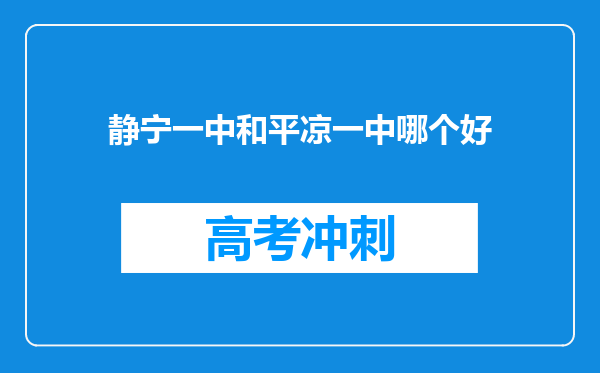 静宁一中和平凉一中哪个好

高考冲刺